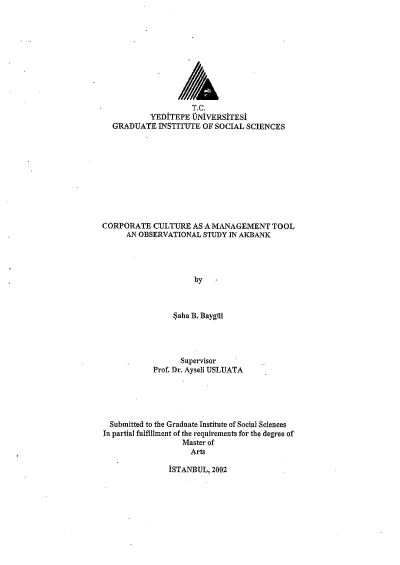 T.C.
YEDİTEPE ÜNİVERSİTESİ
GRADUATE INSTITUTE OF SOCIAL SCIENCES

CORPORATE CULTURE AS A MANAGEMENT TOOL
AN OBSERVATIONAL STUDY IN AKBANK

by

Şaha B. Baygül

Supervisor
Prof. Dr. Ayseli USLUATA

Submitted to the Graduate Institute of Social Sciences
In partial fulfillment of the requirements for the degree of
Master of
Arts

İSTANBUL, 2002